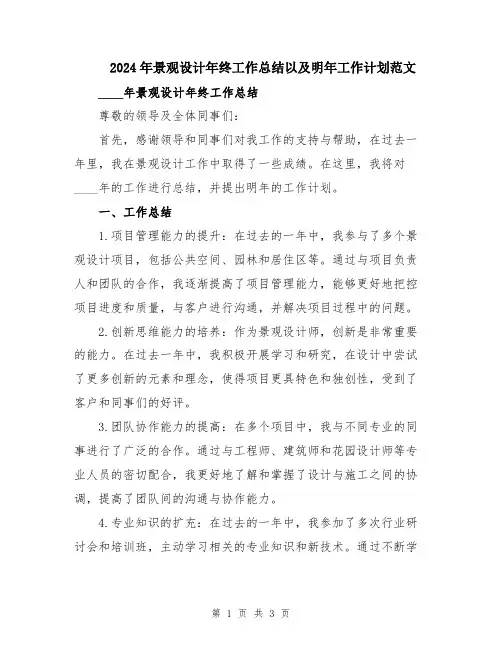 2024年景观设计年终工作总结以及明年工作计划范文

____年景观设计年终工作总结

尊敬的领导及全体同事们：

首先，感谢领导和同事们对我工作的支持与帮助，在过去一年里，我在景观设计工作中取得了一些成绩。在这里，我将对____年的工作进行总结，并提出明年的工作计划。

一、工作总结

1.项目管理能力的提升：在过去的一年中，我参与了多个景观设计项目，包括公共空间、园林和居住区等。通过与项目负责人和团队的合作，我逐渐提高了项目管理能力，能够更好地把控项目进度和质量，与客户进行沟通，并解决项目过程中的问题。

2.创新思维能力的培养：作为景观设计师，创新是非常重要的能力。在过去一年中，我积极开展学习和研究，在设计中尝试了更多创新的元素和理念，使得项目更具特色和独创性，受到了客户和同事们的好评。

3.团队协作能力的提高：在多个项目中，我与不同专业的同事进行了广泛的合作。通过与工程师、建筑师和花园设计师等专业人员的密切配合，我更好地了解和掌握了设计与施工之间的协调，提高了团队间的沟通与协作能力。

4.专业知识的扩充：在过去的一年中，我参加了多次行业研讨会和培训班，主动学习相关的专业知识和新技术。通过不断学

第 1 页 共 3 页